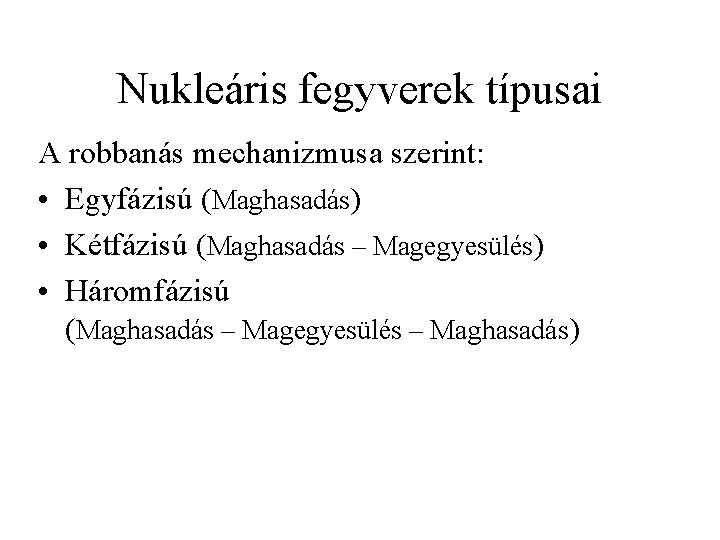 Nukleáris fegyverek típusai

A robbanás mechanizmusa szerint:

• Egyfázisú (Maghasadás)
• Kétfázisú (Maghasadás – Magegyesülés)
• Háromfázisú (Maghasadás – Magegyesülés – Maghasadás)